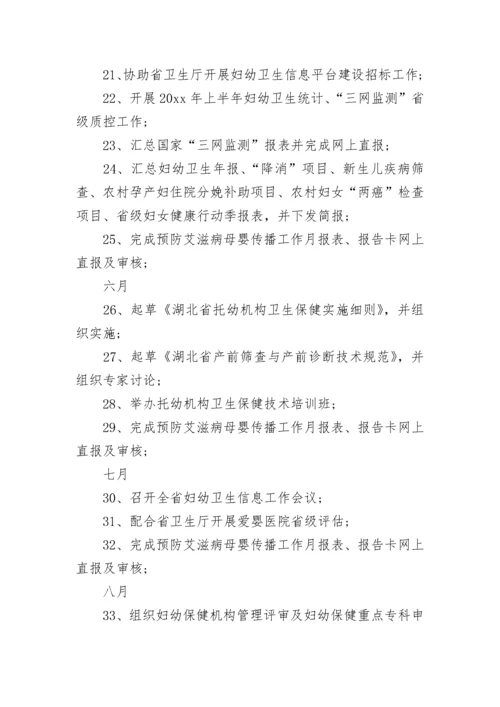 21、协助省卫生厅开展妇幼卫生信息平台建设招标工作；

22、开展 20xx 年上半年妇幼卫生统计、“三网监测”省级质控工作；

23、汇总国家“三网监测”报表并完成网上直报；

24、汇总妇幼卫生年报、“降消”项目、新生儿疾病筛查、农村孕产妇住院分娩补助项目、农村妇女“两癌”检查项目、省级妇女健康行动季报表，并下发简报；

25、完成预防艾滋病母婴传播工作月报表、报告卡网上直报及审核；

六月

26、起草《湖北省托幼机构卫生保健实施细则》，并组织实施；

27、起草《湖北省产前筛查与产前诊断技术规范》，并组织专家讨论；

28、举办托幼机构卫生保健技术培训班；

29、完成预防艾滋病母婴传播工作月报表、报告卡网上直报及审核；

七月

30、召开全省妇幼卫生信息工作会议；

31、配合省卫生厅开展爱婴医院省级评估；

32、完成预防艾滋病母婴传播工作月报表、报告卡网上直报及审核；

八月

33、组织妇幼保健机构管理评审及妇幼保健重点专科申